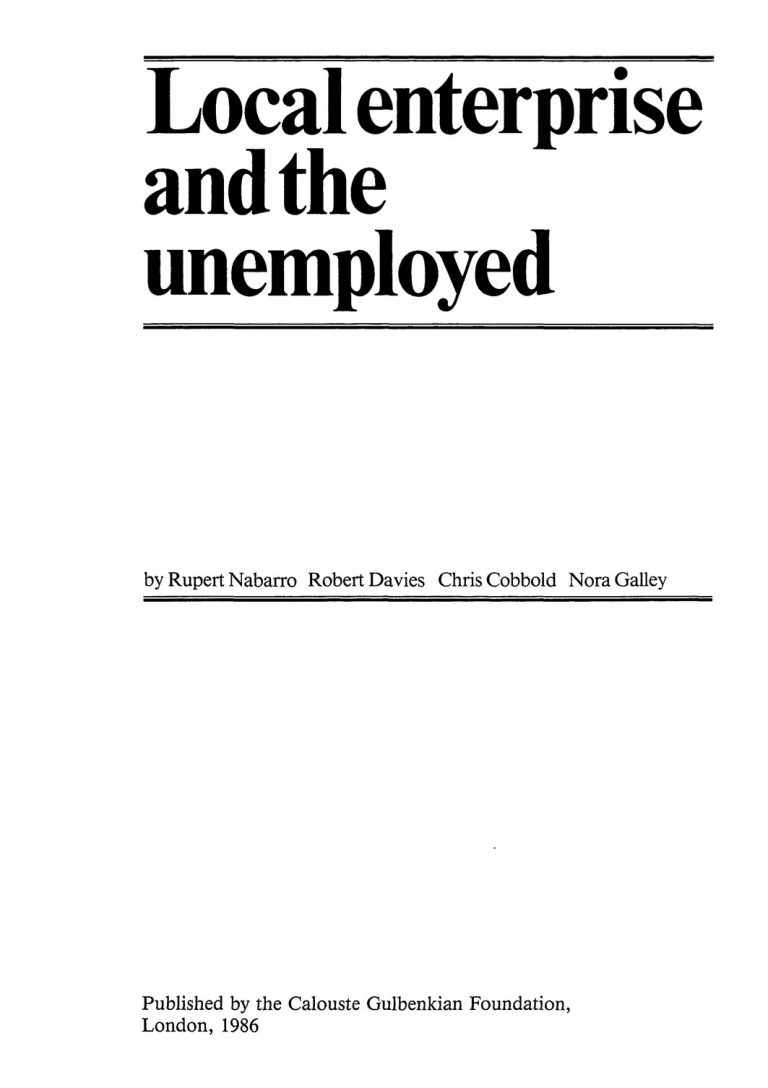 Local enterprise and the unemployed

by Rupert Nabarro Robert Davies Chris Cobbold Nora Galley

Published by the Calouste Gulbenkian Foundation, London, 1986